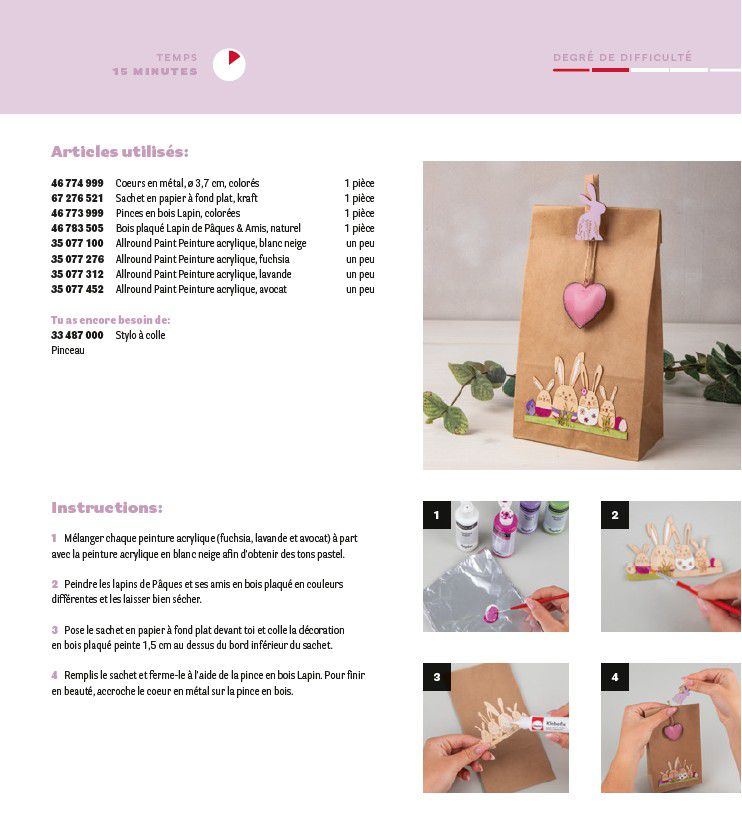 TEMPS
15 MINUTES

DEGRÉ DE DIFFICULTÉ

Articles utilisés:

| | | |
|---|---|---|
| 46 774 999 | Coeurs en métal, ø 3,7 cm, colorés | 1 pièce |
| 67 276 521 | Sachet en papier à fond plat, kraft | 1 pièce |
| 46 773 999 | Pinces en bois Lapin, colorées | 1 pièce |
| 46 783 505 | Bois plaqué Lapin de Pâques & Amis, naturel | 1 pièce |
| 35 077 100 | Allround Paint Peinture acrylique, blanc neige | un peu |
| 35 077 276 | Allround Paint Peinture acrylique, fuchsia | un peu |
| 35 077 312 | Allround Paint Peinture acrylique, lavande | un peu |
| 35 077 452 | Allround Paint Peinture acrylique, avocat | un peu |

Tu as encore besoin de:
33 487 000 Stylo à colle
Pinceau

Instructions:

1 Mélanger chaque peinture acrylique (fuchsia, lavande et avocat) à part avec la peinture acrylique en blanc neige afin d'obtenir des tons pastel.

2 Peindre les lapins de Pâques et ses amis en bois plaqué en couleurs différentes et les laisser bien sécher.

3 Pose le sachet en papier à fond plat devant toi et colle la décoration en bois plaqué peinte 1,5 cm au dessus du bord inférieur du sachet.

4 Remplis le sachet et ferme-le à l'aide de la pince en bois Lapin. Pour finir en beauté, accroche le coeur en métal sur la pince en bois.

1

2

3

Klebefix

4